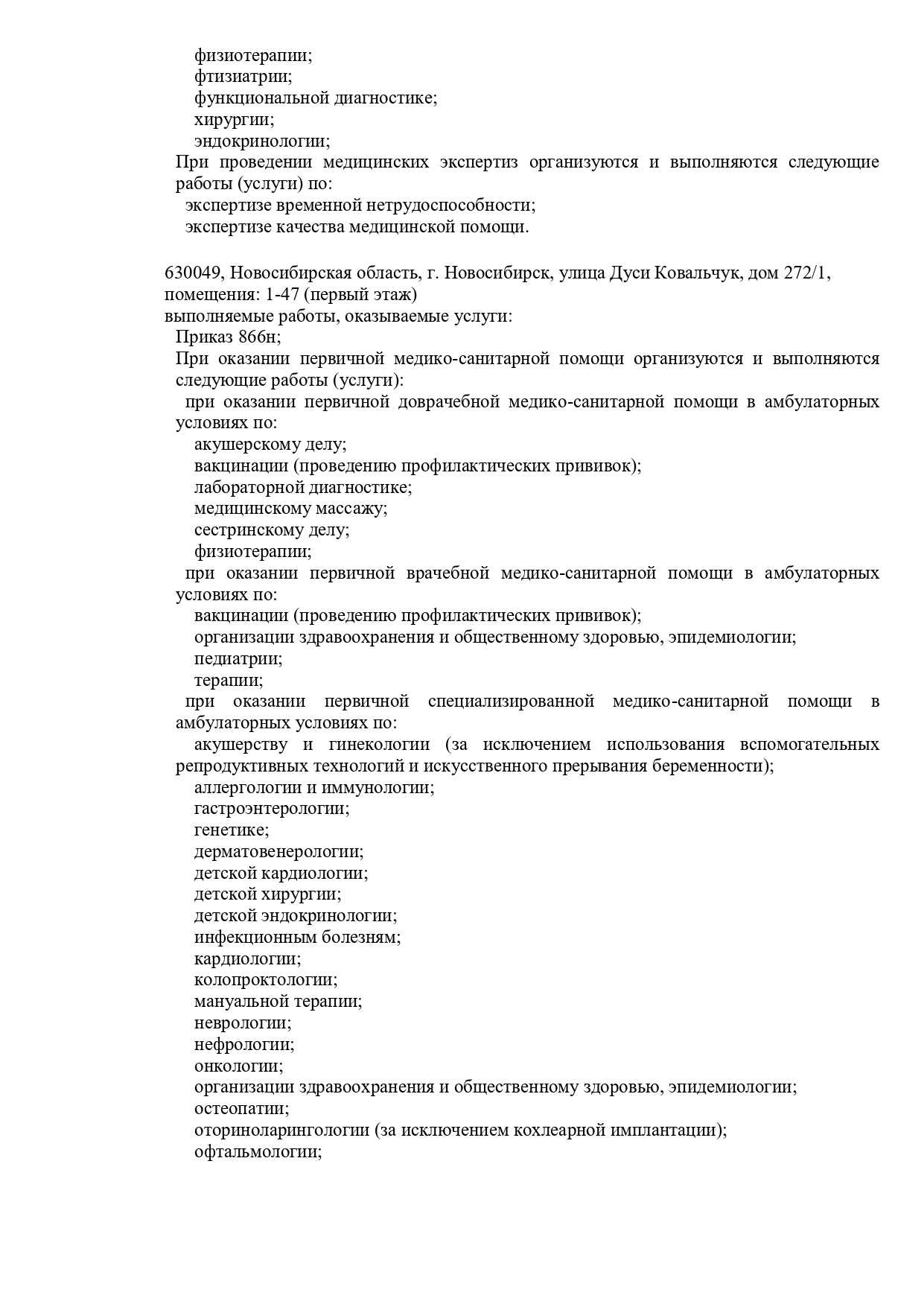 физиотерапии;
фтизиатрии;
функциональной диагностике;
хирургии;
эндокринологии;
При проведении медицинских экспертиз организуются и выполняются следующие работы (услуги) по:
экспертизе временной нетрудоспособности;
экспертизе качества медицинской помощи.

630049, Новосибирская область, г. Новосибирск, улица Дуси Ковальчук, дом 272/1, помещения: 1-47 (первый этаж)
выполняемые работы, оказываемые услуги:
Приказ 866н;
При оказании первичной медико-санитарной помощи организуются и выполняются следующие работы (услуги):
при оказании первичной доврачебной медико-санитарной помощи в амбулаторных условиях по:
акушерскому делу;
вакцинации (проведению профилактических прививок);
лабораторной диагностике;
медицинскому массажу;
сестринскому делу;
физиотерапии;
при оказании первичной врачебной медико-санитарной помощи в амбулаторных условиях по:
вакцинации (проведению профилактических прививок);
организации здравоохранения и общественному здоровью, эпидемиологии;
педиатрии;
терапии;
при оказании первичной специализированной медико-санитарной помощи в амбулаторных условиях по:
акушерству и гинекологии (за исключением использования вспомогательных репродуктивных технологий и искусственного прерывания беременности);
аллергологии и иммунологии;
гастроэнтерологии;
генетике;
дерматовенерологии;
детской кардиологии;
детской хирургии;
детской эндокринологии;
инфекционным болезням;
кардиологии;
колопроктологии;
мануальной терапии;
неврологии;
нефрологии;
онкологии;
организации здравоохранения и общественному здоровью, эпидемиологии;
остеопатии;
оториноларингологии (за исключением кохлеарной имплантации);
офтальмологии;